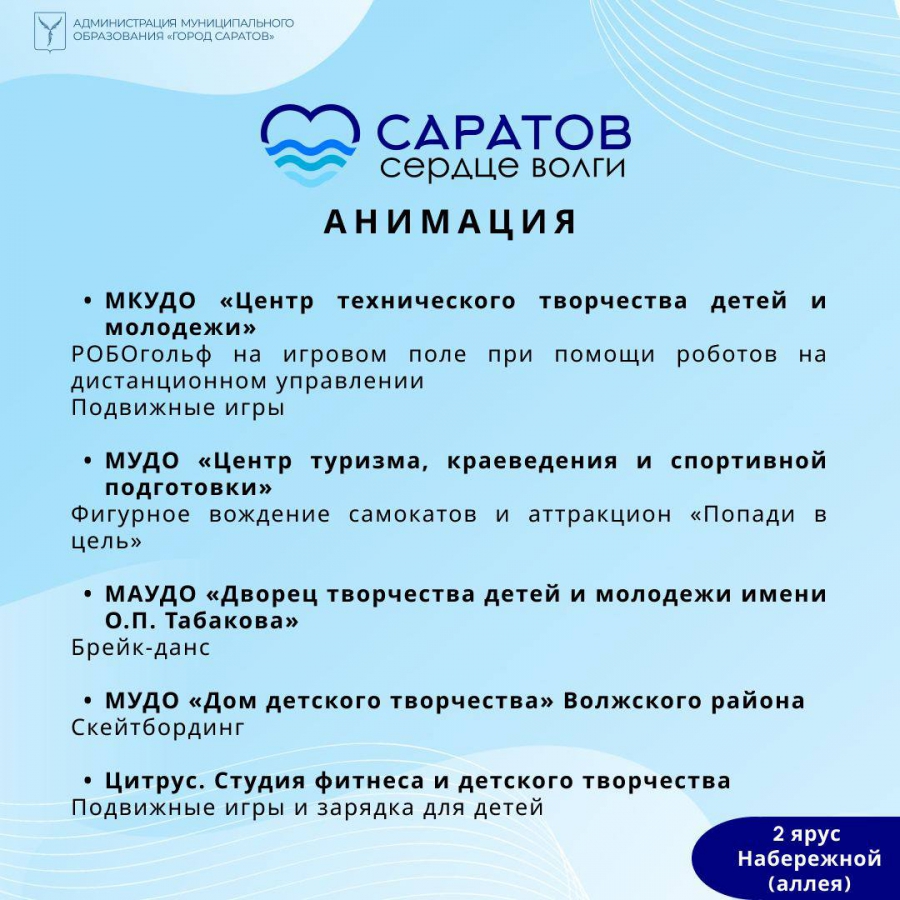 АДМИНИСТРАЦИЯ МУНИЦИПАЛЬНОГО ОБРАЗОВАНИЯ «ГОРОД САРАТОВ»

САРАТОВ
сердце волги

АНИМАЦИЯ

• МКУДО «Центр технического творчества детей и молодежи»
РОБОгольф на игровом поле при помощи роботов на дистанционном управлении
Подвижные игры

• МУДО «Центр туризма, краеведения и спортивной подготовки»
Фигурное вождение самокатов и аттракцион «Попади в цель»

• МАУДО «Дворец творчества детей и молодежи имени О.П. Табакова»
Брейк-данс

• МУДО «Дом детского творчества» Волжского района
Скейтбординг

• Цитрус. Студия фитнеса и детского творчества
Подвижные игры и зарядка для детей

2 ярус Набережной (аллея)